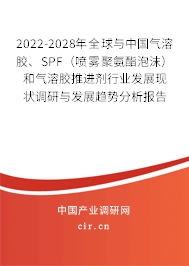 2022-2028年全球与中国气溶胶、SPF（喷雾聚氨酯泡沫）和气溶胶推进剂行业发展现状调研与发展趋势分析报告

中国产业调研网
cir.cn